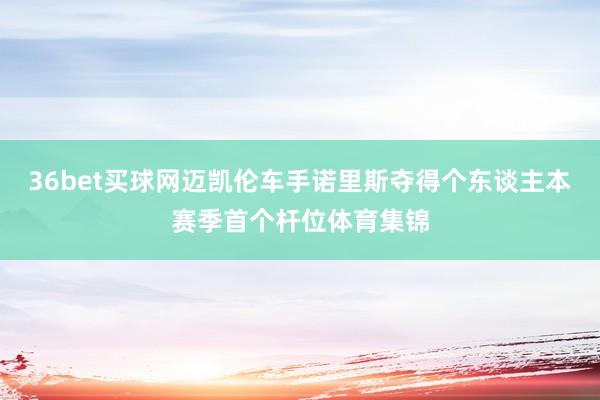 36bet买球网迈凯伦车手诺里斯夺得个东谈主本赛季首个杆位体育集锦